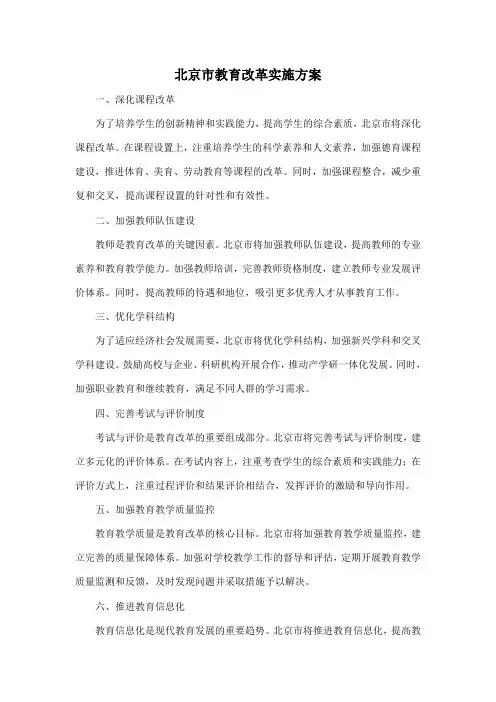 北京市教育改革实施方案

一、深化课程改革

为了培养学生的创新精神和实践能力，提高学生的综合素质，北京市将深化课程改革。在课程设置上，注重培养学生的科学素养和人文素养，加强德育课程建设，推进体育、美育、劳动教育等课程的改革。同时，加强课程整合，减少重复和交叉，提高课程设置的针对性和有效性。

二、加强教师队伍建设

教师是教育改革的关键因素。北京市将加强教师队伍建设，提高教师的专业素养和教育教学能力。加强教师培训，完善教师资格制度，建立教师专业发展评价体系。同时，提高教师的待遇和地位，吸引更多优秀人才从事教育工作。

三、优化学科结构

为了适应经济社会发展需要，北京市将优化学科结构，加强新兴学科和交叉学科建设。鼓励高校与企业、科研机构开展合作，推动产学研一体化发展。同时，加强职业教育和继续教育，满足不同人群的学习需求。

四、完善考试与评价制度

考试与评价是教育改革的重要组成部分。北京市将完善考试与评价制度，建立多元化的评价体系。在考试内容上，注重考查学生的综合素质和实践能力；在评价方式上，注重过程评价和结果评价相结合，发挥评价的激励和导向作用。

五、加强教育教学质量监控

教育教学质量是教育改革的核心目标。北京市将加强教育教学质量监控，建立完善的质量保障体系。加强对学校教学工作的督导和评估，定期开展教育教学质量监测和反馈，及时发现问题并采取措施予以解决。

六、推进教育信息化

教育信息化是现代教育发展的重要趋势。北京市将推进教育信息化，提高教